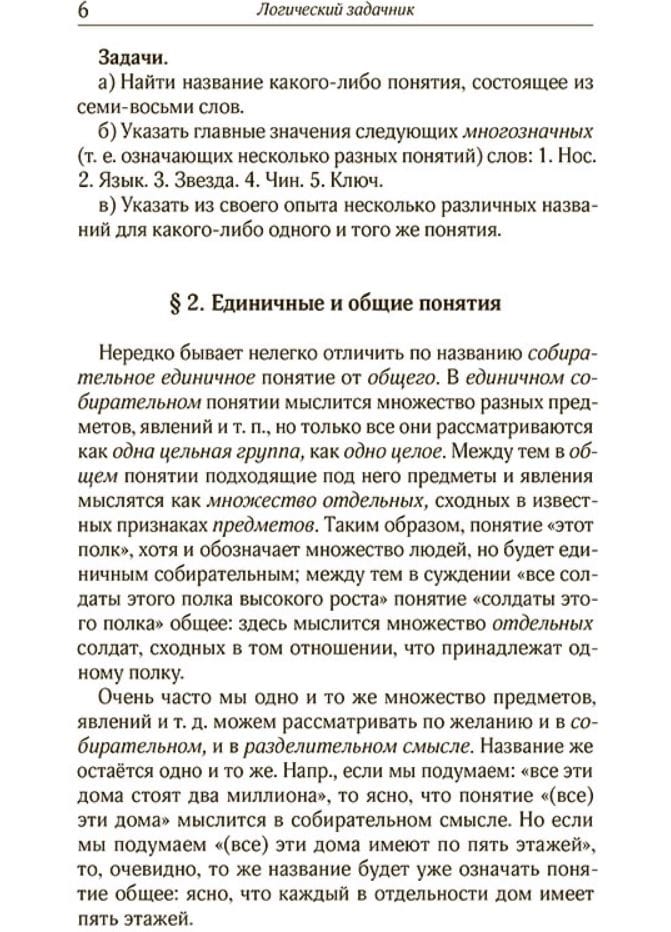 6 Логический задачник

Задачи.
а) Найти название какого-либо понятия, состоящее из семи-восьми слов.
б) Указать главные значения следующих многозначных (т. е. означающих несколько разных понятий) слов: 1. Нос. 2. Язык. 3. Звезда. 4. Чин. 5. Ключ.
в) Указать из своего опыта несколько различных названий для какого-либо одного и того же понятия.

§ 2. Единичные и общие понятия

Нередко бывает нелегко отличить по названию собирательное единичное понятие от общего. В единичном собирательном понятии мыслится множество разных предметов, явлений и т. п., но только все они рассматриваются как одна цельная группа, как одно целое. Между тем в общем понятии подходящие под него предметы и явления мыслятся как множество отдельных, сходных в известных признаках предметов. Таким образом, понятие «этот полк», хотя и обозначает множество людей, но будет единичным собирательным; между тем в суждении «все солдаты этого полка высокого роста» понятие «солдаты этого полка» общее: здесь мыслится множество отдельных солдат, сходных в том отношении, что принадлежат одному полку.
Очень часто мы одно и то же множество предметов, явлений и т. д. можем рассматривать по желанию и в собирательном, и в разделительном смысле. Название же остаётся одно и то же. Напр., если мы подумаем: «все эти дома стоят два миллиона», то ясно, что понятие «(все) эти дома» мыслится в собирательном смысле. Но если мы подумаем «(все) эти дома имеют по пять этажей», то, очевидно, то же название будет уже означать понятие общее: ясно, что каждый в отдельности дом имеет пять этажей.